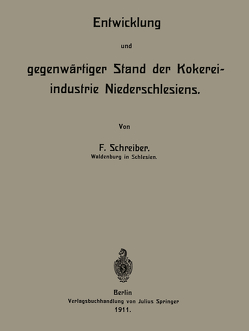 Entwicklung

und

gegenwärtiger Stand der Kokereiindustrie Niederschlesiens.

Von

F. Schreiber.
Waldenburg in Schlesien.

Berlin
Verlagsbuchhandlung von Julius Springer
1911.